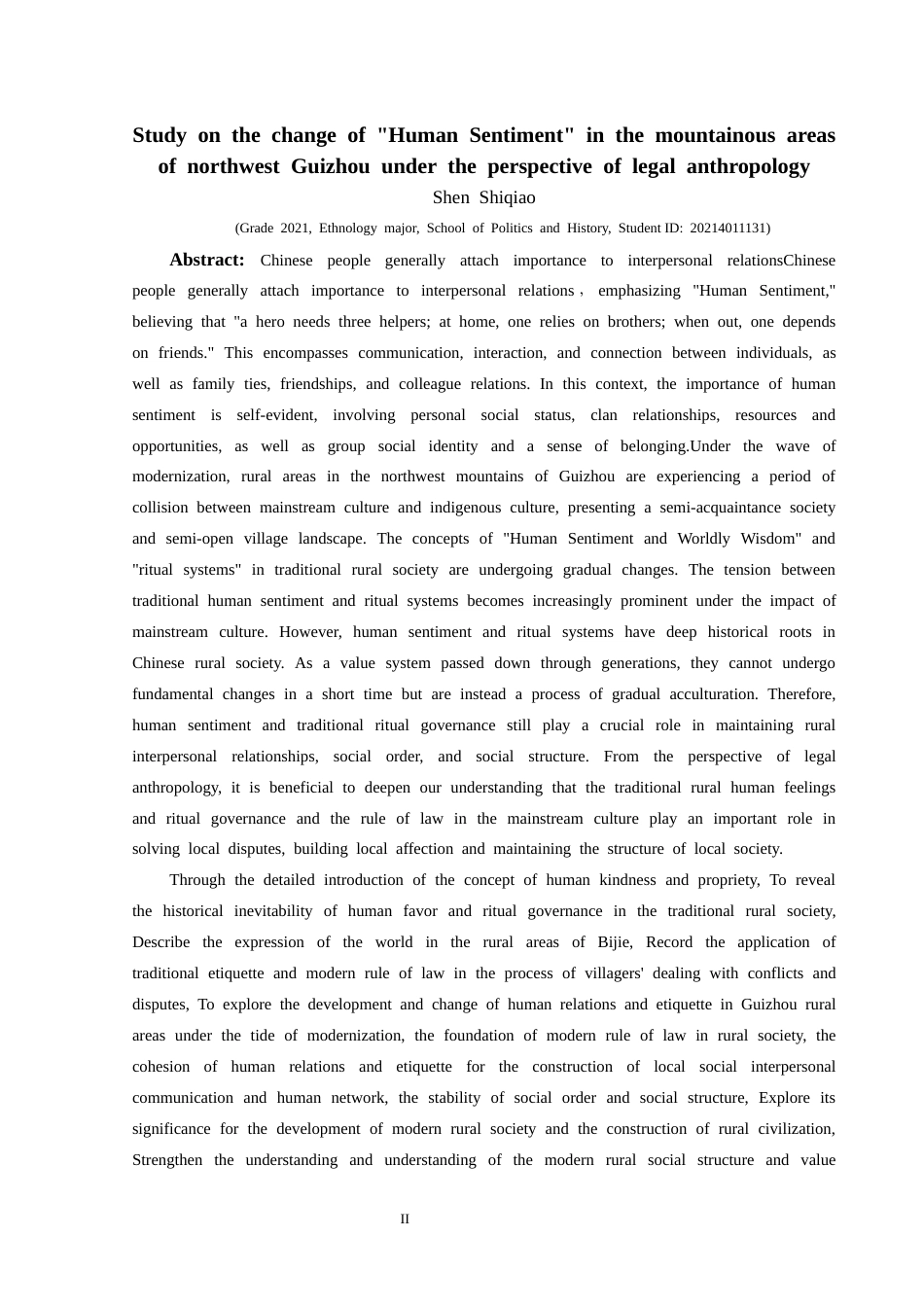 Study on the change of "Human Sentiment" in the mountainous areas of northwest Guizhou under the perspective of legal anthropology

Shen Shiqiao

(Grade 2021, Ethnology major, School of Politics and History, Student ID: 20214011131)

Abstract: Chinese people generally attach importance to interpersonal relationsChinese people generally attach importance to interpersonal relations， emphasizing "Human Sentiment," believing that "a hero needs three helpers; at home, one relies on brothers; when out, one depends on friends." This encompasses communication, interaction, and connection between individuals, as well as family ties, friendships, and colleague relations. In this context, the importance of human sentiment is self-evident, involving personal social status, clan relationships, resources and opportunities, as well as group social identity and a sense of belonging.Under the wave of modernization, rural areas in the northwest mountains of Guizhou are experiencing a period of collision between mainstream culture and indigenous culture, presenting a semi-acquaintance society and semi-open village landscape. The concepts of "Human Sentiment and Worldly Wisdom" and "ritual systems" in traditional rural society are undergoing gradual changes. The tension between traditional human sentiment and ritual systems becomes increasingly prominent under the impact of mainstream culture. However, human sentiment and ritual systems have deep historical roots in Chinese rural society. As a value system passed down through generations, they cannot undergo fundamental changes in a short time but are instead a process of gradual acculturation. Therefore, human sentiment and traditional ritual governance still play a crucial role in maintaining rural interpersonal relationships, social order, and social structure. From the perspective of legal anthropology, it is beneficial to deepen our understanding that the traditional rural human feelings and ritual governance and the rule of law in the mainstream culture play an important role in solving local disputes, building local affection and maintaining the structure of local society.

Through the detailed introduction of the concept of human kindness and propriety, To reveal the historical inevitability of human favor and ritual governance in the traditional rural society, Describe the expression of the world in the rural areas of Bijie, Record the application of traditional etiquette and modern rule of law in the process of villagers' dealing with conflicts and disputes, To explore the development and change of human relations and etiquette in Guizhou rural areas under the tide of modernization, the foundation of modern rule of law in rural society, the cohesion of human relations and etiquette for the construction of local social interpersonal communication and human network, the stability of social order and social structure, Explore its significance for the development of modern rural society and the construction of rural civilization, Strengthen the understanding and understanding of the modern rural social structure and value

II